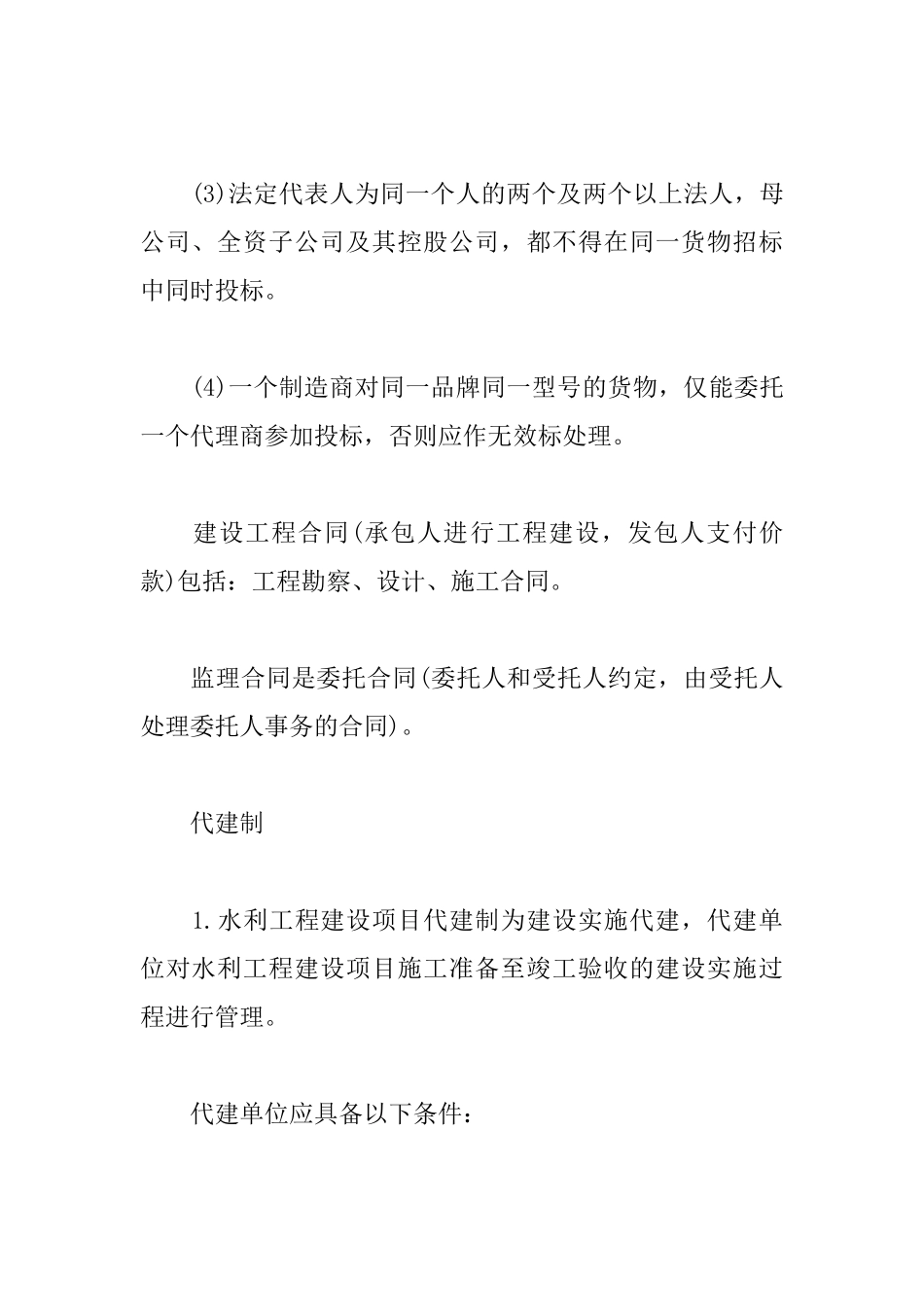 (3)法定代表人为同一个人的两个及两个以上法人，母公司、全资子公司及其控股公司，都不得在同一货物招标中同时投标。

(4)一个制造商对同一品牌同一型号的货物，仅能委托一个代理商参加投标，否则应作无效标处理。

建设工程合同(承包人进行工程建设，发包人支付价款)包括：工程勘察、设计、施工合同。

监理合同是委托合同(委托人和受托人约定，由受托人处理委托人事务的合同)。

代建制

1.水利工程建设项目代建制为建设实施代建，代建单位对水利工程建设项目施工准备至竣工验收的建设实施过程进行管理。

代建单位应具备以下条件：